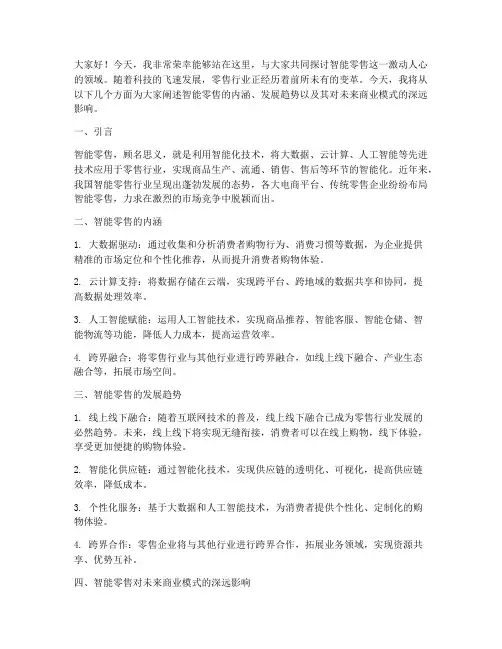 大家好！今天，我非常荣幸能够站在这里，与大家共同探讨智能零售这一激动人心的领域。随着科技的飞速发展，零售行业正经历着前所未有的变革。今天，我将从以下几个方面为大家阐述智能零售的内涵、发展趋势以及其对未来商业模式的深远影响。

一、引言

智能零售，顾名思义，就是利用智能化技术，将大数据、云计算、人工智能等先进技术应用于零售行业，实现商品生产、流通、销售、售后等环节的智能化。近年来，我国智能零售行业呈现出蓬勃发展的态势，各大电商平台、传统零售企业纷纷布局智能零售，力求在激烈的市场竞争中脱颖而出。

二、智能零售的内涵

1. 大数据驱动：通过收集和分析消费者购物行为、消费习惯等数据，为企业提供精准的市场定位和个性化推荐，从而提升消费者购物体验。

2. 云计算支持：将数据存储在云端，实现跨平台、跨地域的数据共享和协同，提高数据处理效率。

3. 人工智能赋能：运用人工智能技术，实现商品推荐、智能客服、智能仓储、智能物流等功能，降低人力成本，提高运营效率。

4. 跨界融合：将零售行业与其他行业进行跨界融合，如线上线下融合、产业生态融合等，拓展市场空间。

三、智能零售的发展趋势

1. 线上线下融合：随着互联网技术的普及，线上线下融合已成为零售行业发展的必然趋势。未来，线上线下将实现无缝衔接，消费者可以在线上购物，线下体验，享受更加便捷的购物体验。

2. 智能化供应链：通过智能化技术，实现供应链的透明化、可视化，提高供应链效率，降低成本。

3. 个性化服务：基于大数据和人工智能技术，为消费者提供个性化、定制化的购物体验。

4. 跨界合作：零售企业将与其他行业进行跨界合作，拓展业务领域，实现资源共享、优势互补。

四、智能零售对未来商业模式的深远影响